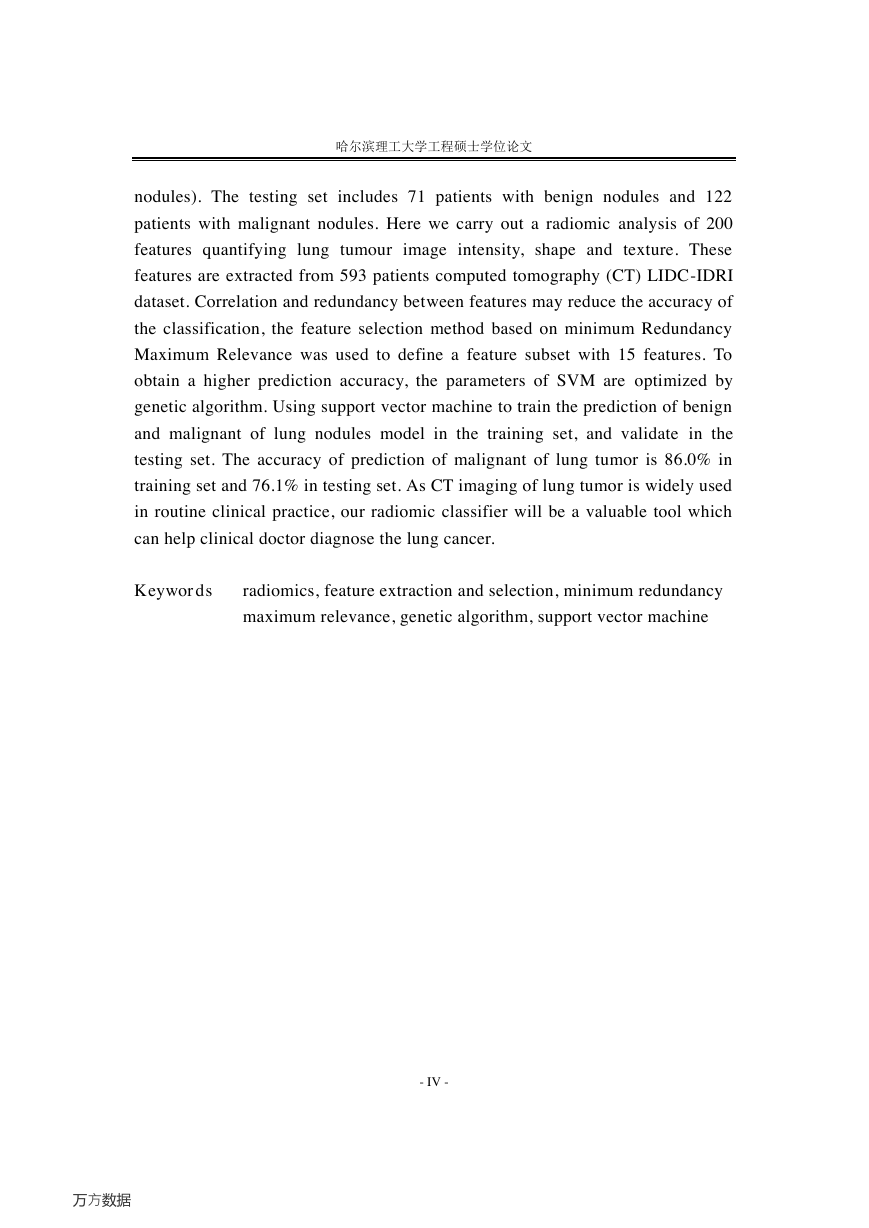 哈尔滨理工大学工程硕士学位论文

nodules). The testing set includes 71 patients with benign nodules and 122 patients with malignant nodules. Here we carry out a radiomic analysis of 200 features quantifying lung tumour image intensity, shape and texture. These features are extracted from 593 patients computed tomography (CT) LIDC-IDRI dataset. Correlation and redundancy between features may reduce the accuracy of the classification, the feature selection method based on minimum Redundancy Maximum Relevance was used to define a feature subset with 15 features. To obtain a higher prediction accuracy, the parameters of SVM are optimized by genetic algorithm. Using support vector machine to train the prediction of benign and malignant of lung nodules model in the training set, and validate in the testing set. The accuracy of prediction of malignant of lung tumor is 86.0% in training set and 76.1% in testing set. As CT imaging of lung tumor is widely used in routine clinical practice, our radiomic classifier will be a valuable tool which can help clinical doctor diagnose the lung cancer.

Keywords radiomics, feature extraction and selection, minimum redundancy maximum relevance, genetic algorithm, support vector machine

- IV -

万方数据